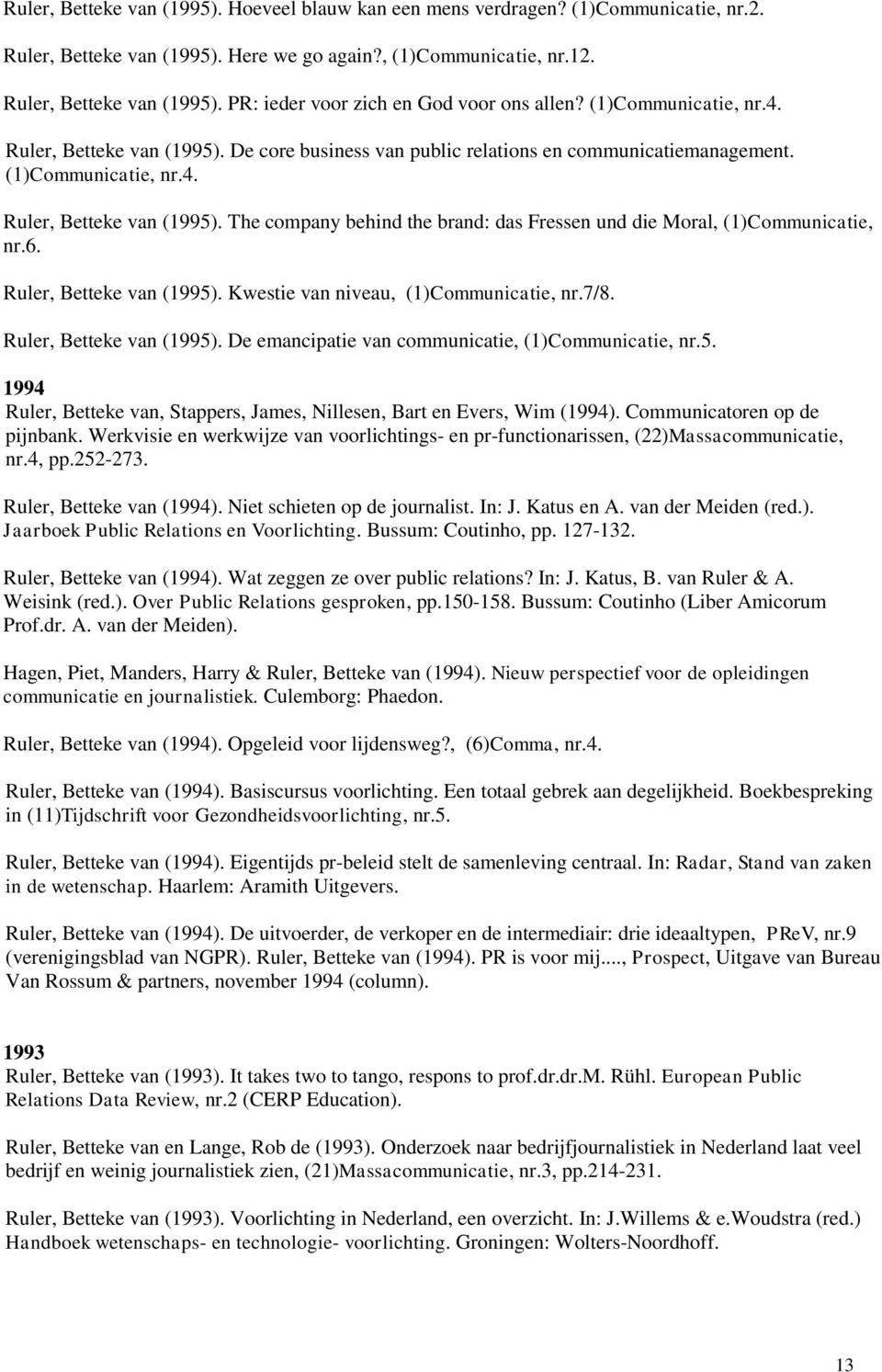 Ruler, Betteke van (1995). Hoeveel blauw kan een mens verdragen? (1)Communicatie, nr.2.

Ruler, Betteke van (1995). Here we go again?, (1)Communicatie, nr.12.

Ruler, Betteke van (1995). PR: ieder voor zich en God voor ons allen? (1)Communicatie, nr.4.

Ruler, Betteke van (1995). De core business van public relations en communicatiemanagement. (1)Communicatie, nr.4.

Ruler, Betteke van (1995). The company behind the brand: das Fressen und die Moral, (1)Communicatie, nr.6.

Ruler, Betteke van (1995). Kwestie van niveau, (1)Communicatie, nr.7/8.

Ruler, Betteke van (1995). De emancipatie van communicatie, (1)Communicatie, nr.5.

1994
Ruler, Betteke van, Stappers, James, Nillesen, Bart en Evers, Wim (1994). Communicatoren op de pijnbank. Werkvisie en werkwijze van voorlichtings- en pr-functionarissen, (22)Massacommunicatie, nr.4, pp.252-273.

Ruler, Betteke van (1994). Niet schieten op de journalist. In: J. Katus en A. van der Meiden (red.). Jaarboek Public Relations en Voorlichting. Bussum: Coutinho, pp. 127-132.

Ruler, Betteke van (1994). Wat zeggen ze over public relations? In: J. Katus, B. van Ruler & A. Weisink (red.). Over Public Relations gesproken, pp.150-158. Bussum: Coutinho (Liber Amicorum Prof.dr. A. van der Meiden).

Hagen, Piet, Manders, Harry & Ruler, Betteke van (1994). Nieuw perspectief voor de opleidingen communicatie en journalistiek. Culemborg: Phaedon.

Ruler, Betteke van (1994). Opgeleid voor lijdensweg?, (6)Comma, nr.4.

Ruler, Betteke van (1994). Basiscursus voorlichting. Een totaal gebrek aan degelijkheid. Boekbespreking in (11)Tijdschrift voor Gezondheidsvoorlichting, nr.5.

Ruler, Betteke van (1994). Eigentijds pr-beleid stelt de samenleving centraal. In: Radar, Stand van zaken in de wetenschap. Haarlem: Aramith Uitgevers.

Ruler, Betteke van (1994). De uitvoerder, de verkoper en de intermediair: drie ideaaltypen, PReV, nr.9 (verenigingsblad van NGPR). Ruler, Betteke van (1994). PR is voor mij...., Prospect, Uitgave van Bureau Van Rossum & partners, november 1994 (column).

1993
Ruler, Betteke van (1993). It takes two to tango, respons to prof.dr.dr.M. Rühl. European Public Relations Data Review, nr.2 (CERP Education).

Ruler, Betteke van en Lange, Rob de (1993). Onderzoek naar bedrijfjournalistiek in Nederland laat veel bedrijf en weinig journalistiek zien, (21)Massacommunicatie, nr.3, pp.214-231.

Ruler, Betteke van (1993). Voorlichting in Nederland, een overzicht. In: J.Willems & e.Woudstra (red.) Handboek wetenschaps- en technologie- voorlichting. Groningen: Wolters-Noordhoff.

13